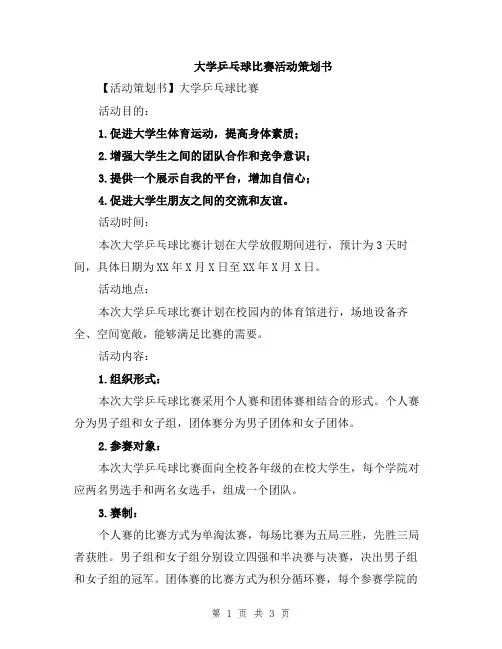 大学乒乓球比赛活动策划书

【活动策划书】大学乒乓球比赛

活动目的：

1.促进大学生体育运动，提高身体素质；

2.增强大学生之间的团队合作和竞争意识；

3.提供一个展示自我的平台，增加自信心；

4.促进大学生朋友之间的交流和友谊。

活动时间：

本次大学乒乓球比赛计划在大学放假期间进行，预计为3天时间，具体日期为XX年X月X日至XX年X月X日。

活动地点：

本次大学乒乓球比赛计划在校园内的体育馆进行，场地设备齐全、空间宽敞，能够满足比赛的需要。

活动内容：

1.组织形式：

本次大学乒乓球比赛采用个人赛和团体赛相结合的形式。个人赛分为男子组和女子组，团体赛分为男子团体和女子团体。

2.参赛对象：

本次大学乒乓球比赛面向全校各年级的在校大学生，每个学院对应两名男选手和两名女选手，组成一个团队。

3.赛制：

个人赛的比赛方式为单淘汰赛，每场比赛为五局三胜，先胜三局者获胜。男子组和女子组分别设立四强和半决赛与决赛，决出男子组和女子组的冠军。团体赛的比赛方式为积分循环赛，每个参赛学院的

第 1 页 共 3 页